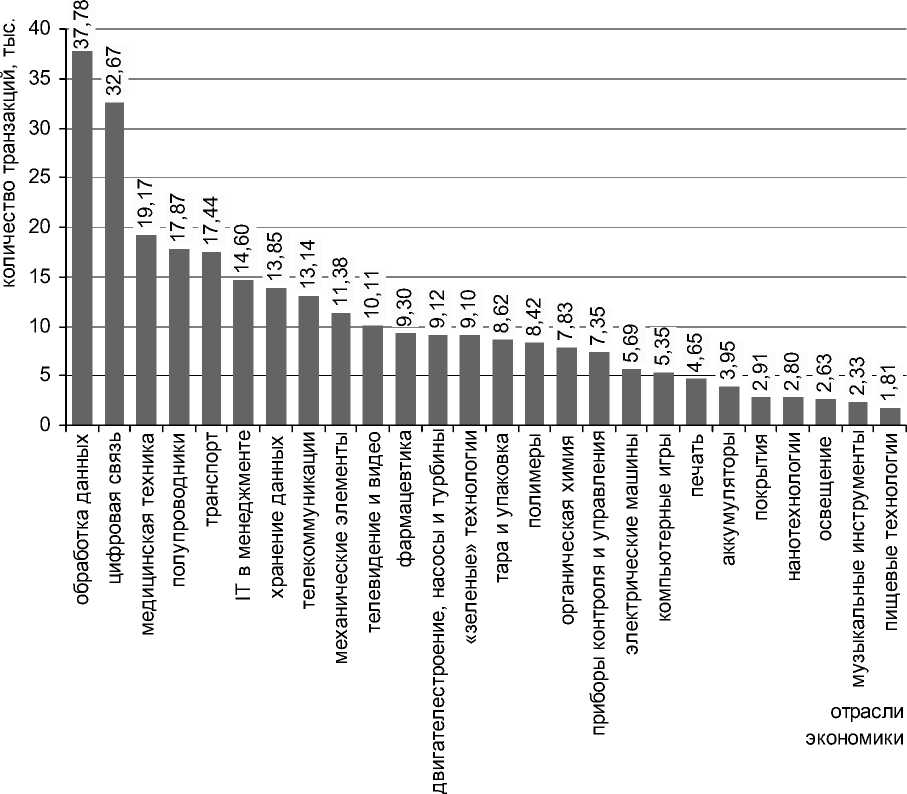 количество транзакций, тыс.

40
35
30
25
20
15
10
5
0

37,78
32,67
19,17
17,87
17,44
14,60
13,85
13,14
11,38
10,11
9,30
9,12
9,10
8,62
8,42
7,83
7,35
5,69
5,35
4,65
3,95
2,91
2,80
2,63
2,33
1,81

обработка данных
цифровая связь
медицинская техника
полупроводники
транспорт
IT в менеджменте
хранение данных
телекоммуникации
механические элементы
телевидение и видео
фармацевтика
двигателестроение, насосы и турбины
«зеленые» технологии
тара и упаковка
полимеры
органическая химия
приборы контроля и управления
электрические машины
компьютерные игры
печать
аккумуляторы
покрытия
нанотехнологии
освещение
музыкальные инструменты
пищевые технологии

отрасли экономики